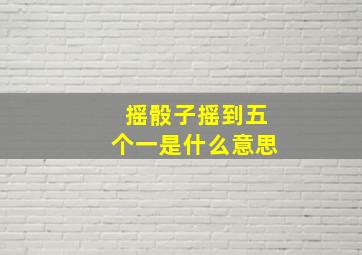 摇骰子摇到五个一是什么意思